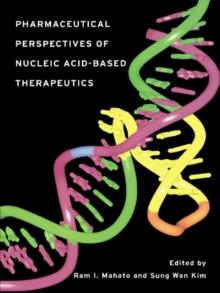 PHARMACEUTICAL PERSPECTIVES OF NUCLEIC ACID-BASED THERAPEUTICS

Edited by
Ram I. Mahato and Sung Wan Kim